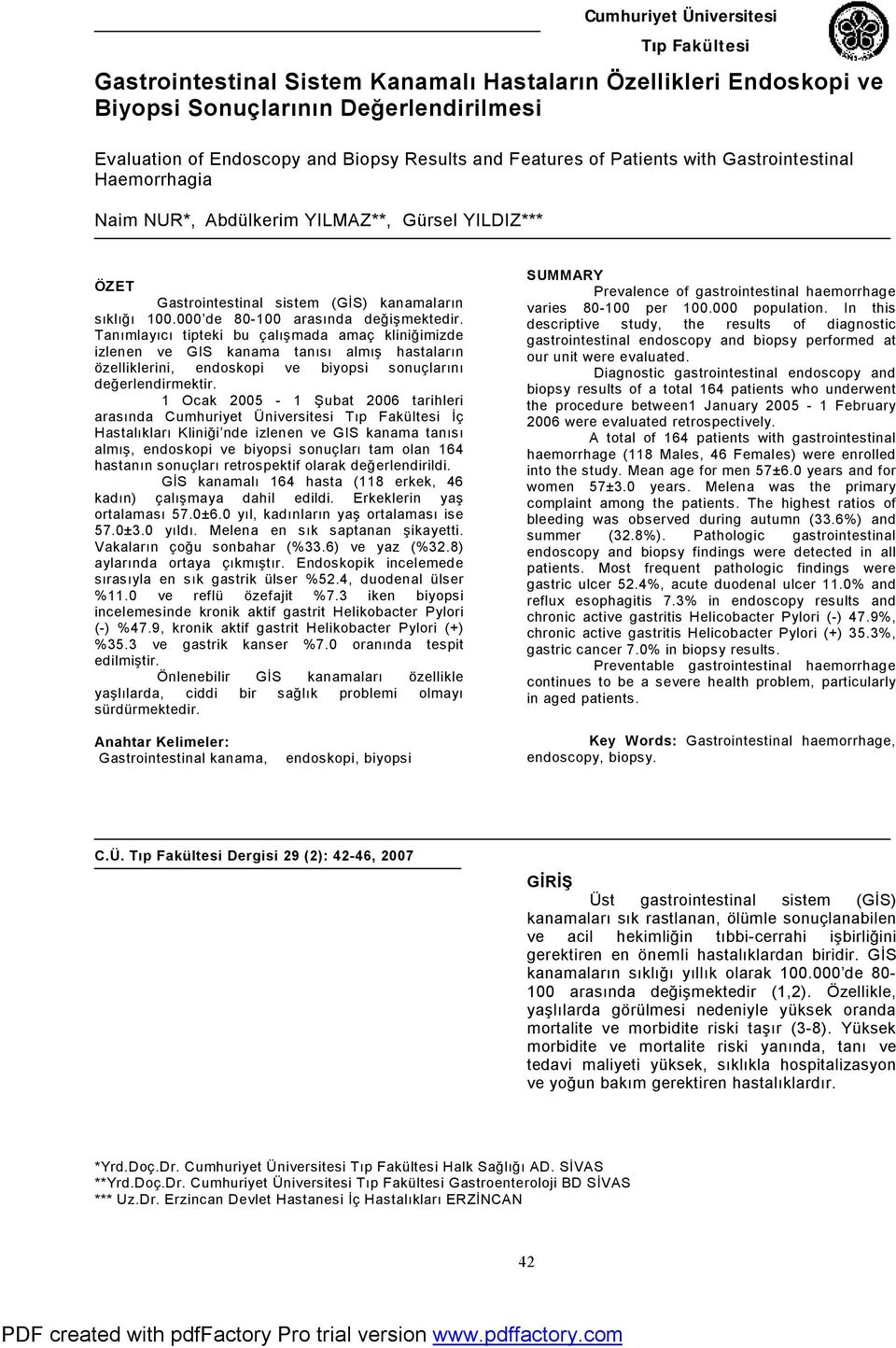 Cumhuriyet Üniversitesi
Tıp Fakültesi

Gastrointestinal Sistem Kanamalı Hastaların Özellikleri Endoskopi ve Biyopsi Sonuçlarının Değerlendirilmesi

Evaluation of Endoscopy and Biopsy Results and Features of Patients with Gastrointestinal Haemorrhagia

Naim NUR*, Abdülkerim YILMAZ**, Gürsel YILDIZ***

ÖZET

Gastrointestinal sistem (GİS) kanamaların sıklığı 100.000'de 80-100 arasında değişmektedir. Tanımlayıcı tipteki bu çalışmada amaç kliniğimizde izlenen ve GIS kanama tanısı almış hastaların özelliklerini, endoskopi ve biyopsi sonuçlarını değerlendirmektir.

1 Ocak 2005 - 1 Şubat 2006 tarihleri arasında Cumhuriyet Üniversitesi Tıp Fakültesi İç Hastalıkları Kliniği'nde izlenen ve GIS kanama tanısı almış, endoskopi ve biyopsi sonuçları tam olan 164 hastanın sonuçları retrospektif olarak değerlendirildi.

GİS kanamalı 164 hasta (118 erkek, 46 kadın) çalışmaya dahil edildi. Erkeklerin yaş ortalaması 57.0±6.0 yıl, kadınların yaş ortalaması ise 57.0±3.0 yıldı. Melena en sık saptanan şikayetti. Vakaların çoğu sonbahar (%33.6) ve yaz (%32.8) aylarında ortaya çıkmıştır. Endoskopik incelemede sırasıyla en sık gastrik ülser %52.4, duodenal ülser %11.0 ve reflü özefajit %7.3 iken biyopsi incelemesinde kronik aktif gastrit Helikobacter Pylori (-) %47.9, kronik aktif gastrit Helikobacter Pylori (+) %35.3 ve gastrik kanser %7.0 oranında tespit edilmiştir.

Önlenebilir GİS kanamaları özellikle yaşlılarda, ciddi bir sağlık problemi olmayı sürdürmektedir.

Anahtar Kelimeler:
Gastrointestinal kanama, endoskopi, biyopsi

SUMMARY

Prevalence of gastrointestinal haemorrhage varies 80-100 per 100.000 population. In this descriptive study, the results of diagnostic gastrointestinal endoscopy and biopsy performed at our unit were evaluated.

Diagnostic gastrointestinal endoscopy and biopsy results of a total 164 patients who underwent the procedure between1 January 2005 - 1 February 2006 were evaluated retrospectively.

A total of 164 patients with gastrointestinal haemorrhage (118 Males, 46 Females) were enrolled into the study. Mean age for men 57±6.0 years and for women 57±3.0 years. Melena was the primary complaint among the patients. The highest ratios of bleeding was observed during autumn (33.6%) and summer (32.8%). Pathologic gastrointestinal endoscopy and biopsy findings were detected in all patients. Most frequent pathologic findings were gastric ulcer 52.4%, acute duodenal ulcer 11.0% and reflux esophagitis 7.3% in endoscopy results and chronic active gastritis Helicobacter Pylori (-) 47.9%, chronic active gastritis Helicobacter Pylori (+) 35.3%, gastric cancer 7.0% in biopsy results.

Preventable gastrointestinal haemorrhage continues to be a severe health problem, particularly in aged patients.

Key Words: Gastrointestinal haemorrhage, endoscopy, biopsy.

C.Ü. Tıp Fakültesi Dergisi 29 (2): 42-46, 2007

GİRİŞ

Üst gastrointestinal sistem (GİS) kanamaları sık rastlanan, ölümle sonuçlanabilen ve acil hekimliğin tıbbi-cerrahi işbirliğini gerektiren en önemli hastalıklardan biridir. GİS kanamaların sıklığı yıllık olarak 100.000'de 80-100 arasında değişmektedir (1,2). Özellikle, yaşlılarda görülmesi nedeniyle yüksek oranda mortalite ve morbidite riski taşır (3-8). Yüksek morbidite ve mortalite riski yanında, tanı ve tedavi maliyeti yüksek, sıklıkla hospitalizasyon ve yoğun bakım gerektiren hastalıklardır.

*Yrd.Doç.Dr. Cumhuriyet Üniversitesi Tıp Fakültesi Halk Sağlığı AD. SİVAS
**Yrd.Doç.Dr. Cumhuriyet Üniversitesi Tıp Fakültesi Gastroenteroloji BD SİVAS
*** Uz.Dr. Erzincan Devlet Hastanesi İç Hastalıkları ERZİNCAN

42

PDF created with pdfFactory Pro trial version www.pdffactory.com